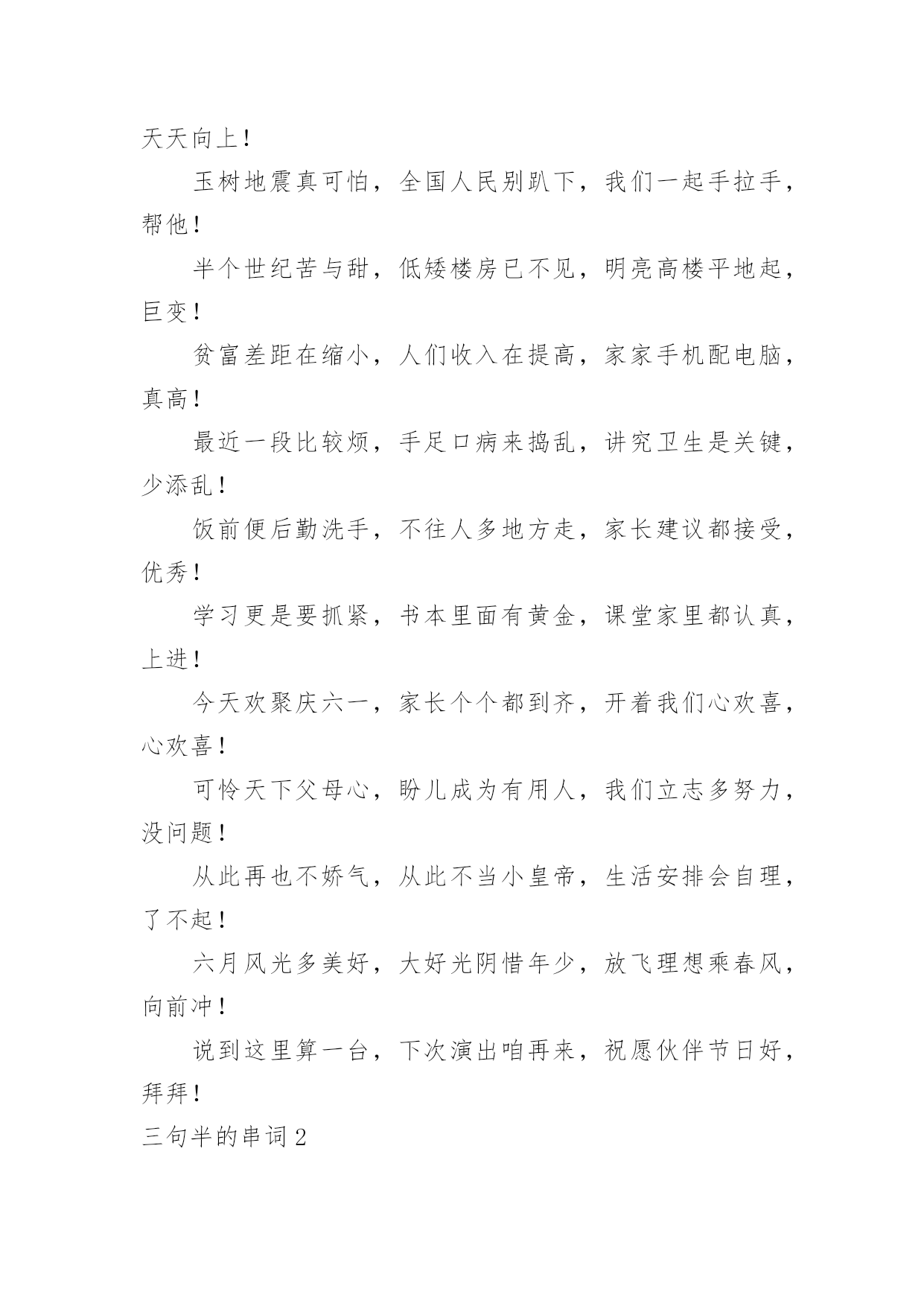 天天向上！

玉树地震真可怕，全国人民别趴下，我们一起手拉手，帮他！

半个世纪苦与甜，低矮楼房已不见，明亮高楼平地起，巨变！

贫富差距在缩小，人们收入在提高，家家手机配电脑，真高！

最近一段比较烦，手足口病来捣乱，讲究卫生是关键，少添乱！

饭前便后勤洗手，不往人多地方走，家长建议都接受，优秀！

学习更是要抓紧，书本里面有黄金，课堂家里都认真，上进！

今天欢聚庆六一，家长个个都到齐，开着我们心欢喜，心欢喜！

可怜天下父母心，盼儿成为有用人，我们立志多努力，没问题！

从此再也不娇气，从此不当小皇帝，生活安排会自理，了不起！

六月风光多美好，大好光阴惜年少，放飞理想乘春风，向前冲！

说到这里算一台，下次演出咱再来，祝愿伙伴节日好，拜拜！

三句半的串词2